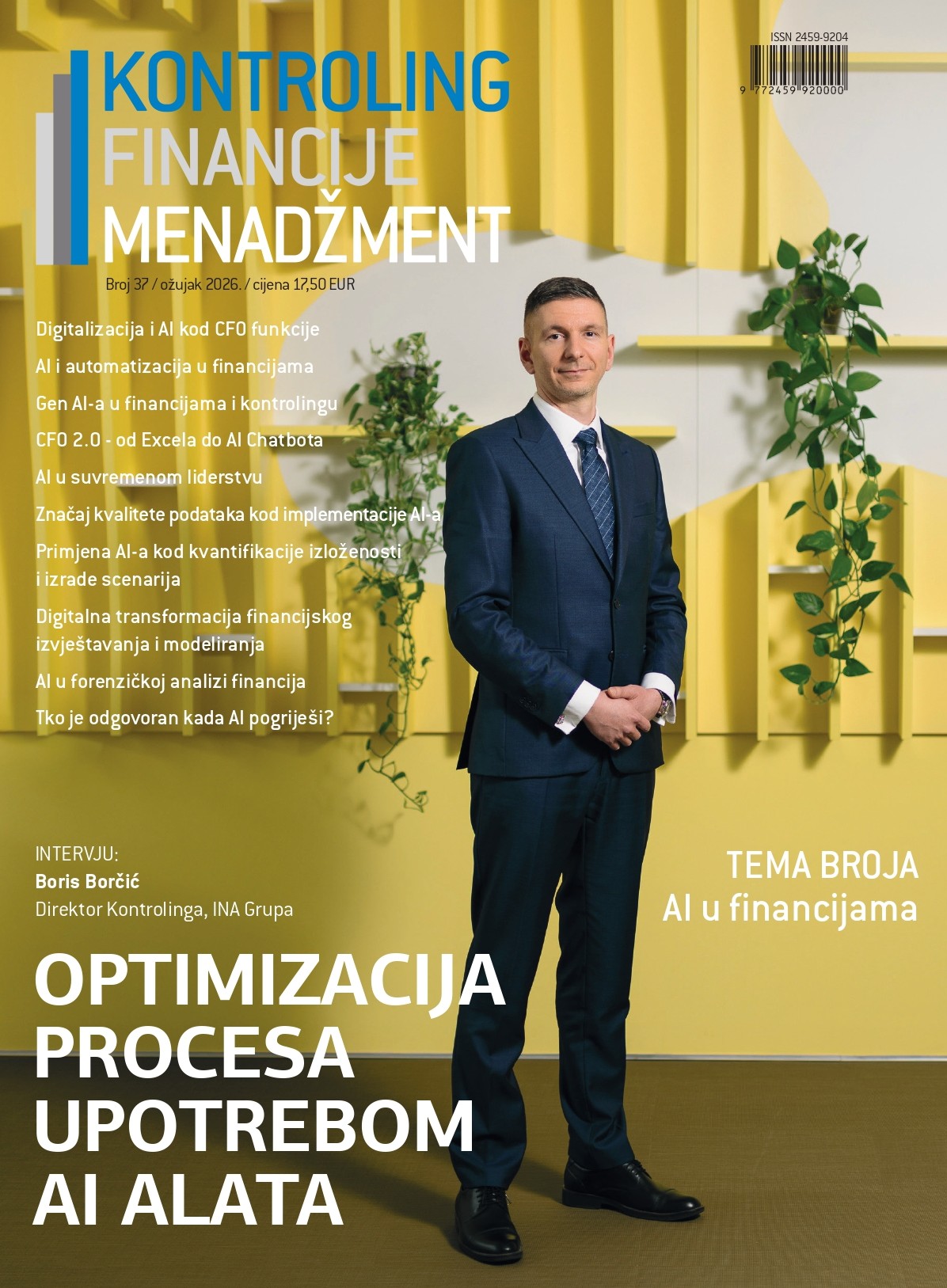 ISSN 2459-9204

9 772459 920000

KONTROLING
FINANCIJE
MENADŽMENT

Broj 37 / ožujak 2026. / cijena 17,50 EUR

Digitalizacija i AI kod CFO funkcije

AI i automatizacija u financijama

Gen AI-a u financijama i kontrolingu

CFO 2.0 - od Excela do AI Chatbota

AI u suvremenom liderstvu

Značaj kvalitete podataka kod implementacije AI-a

Primjena AI-a kod kvantifikacije izloženosti i izrade scenarija

Digitalna transformacija financijskog izvještavanja i modeliranja

AI u forenzičkoj analizi financija

Tko je odgovoran kada AI pogriješi?

INTERVJU:
Boris Borčić
Direktor Kontrolinga, INA Grupa

TEMA BROJA
AI u financijama

OPTIMIZACIJA
PROCESA
UPOTREBOM
AI ALATA